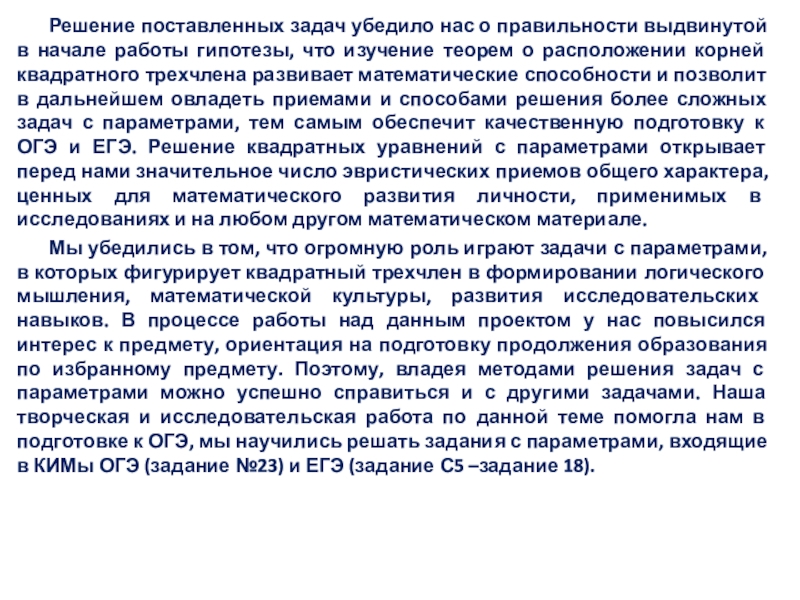 Решение поставленных задач убедило нас о правильности выдвинутой в начале работы гипотезы, что изучение теорем о расположении корней квадратного трехчлена развивает математические способности и позволит в дальнейшем овладеть приемами и способами решения более сложных задач с параметрами, тем самым обеспечит качественную подготовку к ОГЭ и ЕГЭ. Решение квадратных уравнений с параметрами открывает перед нами значительное число эвристических приемов общего характера, ценных для математического развития личности, применимых в исследованиях и на любом другом математическом материале.

Мы убедились в том, что огромную роль играют задачи с параметрами, в которых фигурирует квадратный трехчлен в формировании логического мышления, математической культуры, развития исследовательских навыков. В процессе работы над данным проектом у нас повысился интерес к предмету, ориентация на подготовку продолжения образования по избранному предмету. Поэтому, владея методами решения задач с параметрами можно успешно справиться и с другими задачами. Наша творческая и исследовательская работа по данной теме помогла нам в подготовке к ОГЭ, мы научились решать задания с параметрами, входящие в КИМы ОГЭ (задание №23) и ЕГЭ (задание С5 –задание 18).